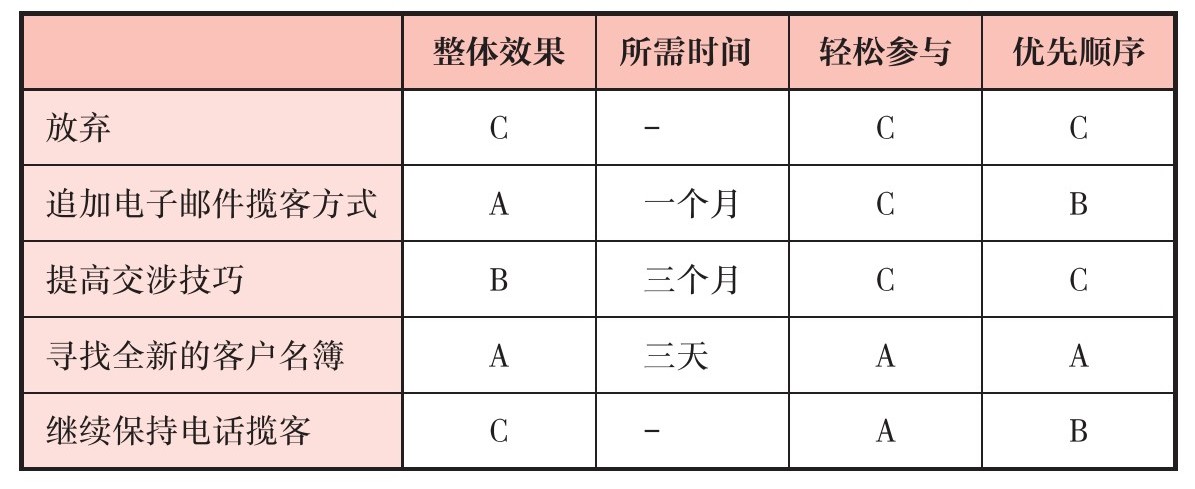 |  | 整体效果 | 所需时间 | 轻松参与 | 优先顺序 |
|---|---|---|---|---|
| 放弃 | C | - | C | C |
| 追加电子邮件揽客方式 | A | 一个月 | C | B |
| 提高交涉技巧 | B | 三个月 | C | C |
| 寻找全新的客户名簿 | A | 三天 | A | A |
| 继续保持电话揽客 | C | - | A | B |